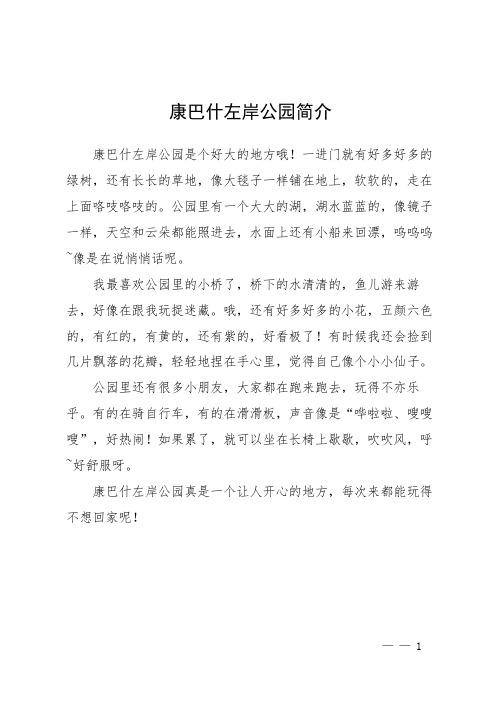 康巴什左岸公园简介

康巴什左岸公园是个好大的地方哦！一进门就有好多好多的绿树，还有长长的草地，像大毯子一样铺在地上，软软的，走在上面咯吱咯吱的。公园里有一个大大的湖，湖水蓝蓝的，像镜子一样，天空和云朵都能照进去，水面上还有小船来回漂，呜呜呜~像是在说悄悄话呢。

我最喜欢公园里的小桥了，桥下的水清清的，鱼儿游来游去，好像在跟我玩捉迷藏。哦，还有好多好多的小花，五颜六色的，有红的，有黄的，还有紫的，好看极了！有时候我还会捡到几片飘落的花瓣，轻轻地捏在手心里，觉得自己像个小小仙子。

公园里还有很多小朋友，大家都在跑来跑去，玩得不亦乐乎。有的在骑自行车，有的在滑滑板，声音像是“哗啦啦、嗖嗖嗖”，好热闹！如果累了，就可以坐在长椅上歇歇，吹吹风，呼~好舒服呀。

康巴什左岸公园真是一个让人开心的地方，每次来都能玩得不想回家呢！

— — 1